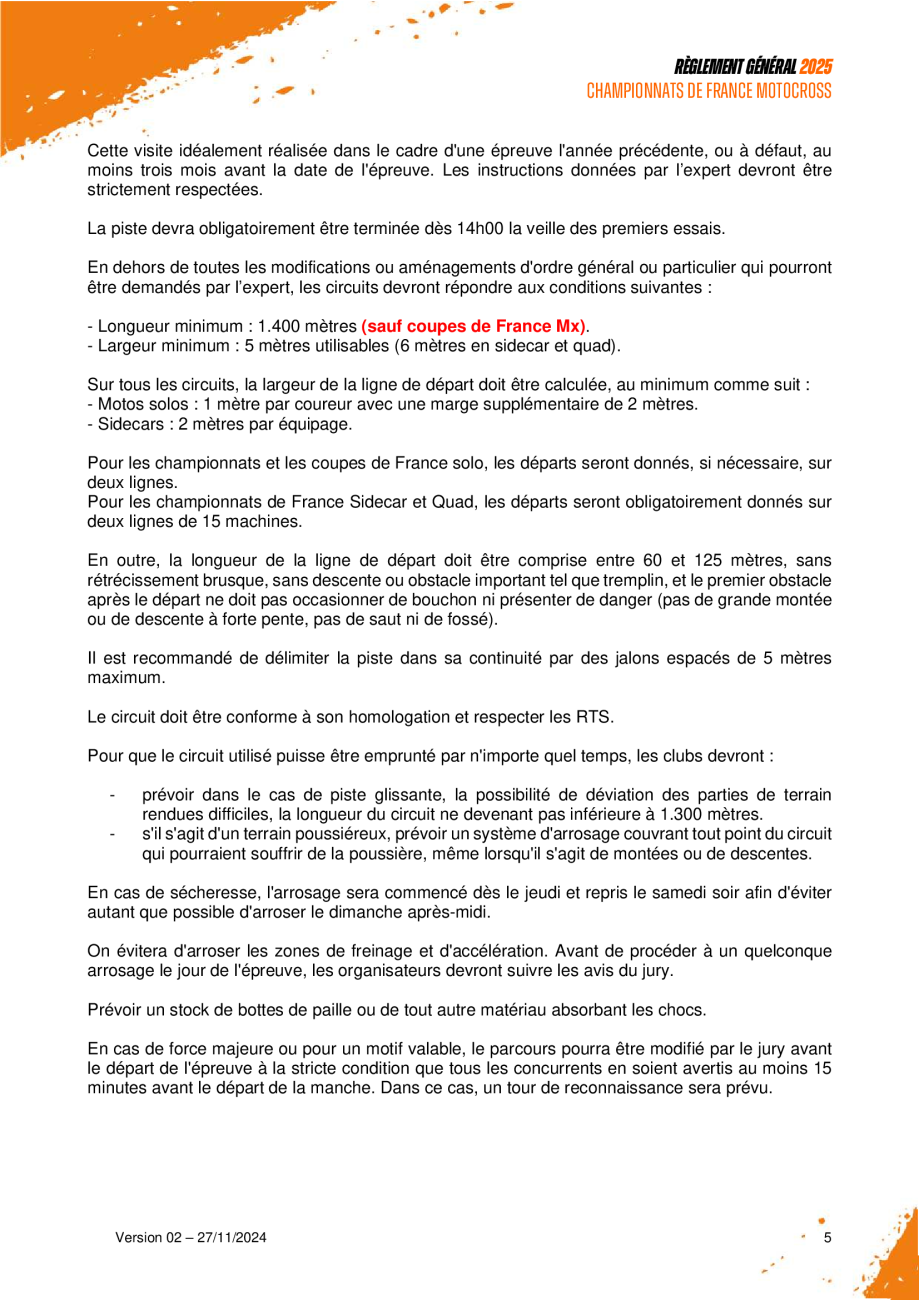 RÈGLEMENT GÉNÉRAL 2025
CHAMPIONNATS DE FRANCE MOTOCROSS

Cette visite idéalement réalisée dans le cadre d'une épreuve l'année précédente, ou à défaut, au moins trois mois avant la date de l'épreuve. Les instructions données par l'expert devront être strictement respectées.

La piste devra obligatoirement être terminée dès 14h00 la veille des premiers essais.

En dehors de toutes les modifications ou aménagements d'ordre général ou particulier qui pourront être demandés par l'expert, les circuits devront répondre aux conditions suivantes :

- Longueur minimum : 1.400 mètres (sauf coupes de France Mx).
- Largeur minimum : 5 mètres utilisables (6 mètres en sidecar et quad).

Sur tous les circuits, la largeur de la ligne de départ doit être calculée, au minimum comme suit :
- Motos solos : 1 mètre par coureur avec une marge supplémentaire de 2 mètres.
- Sidecars : 2 mètres par équipage.

Pour les championnats et les coupes de France solo, les départs seront donnés, si nécessaire, sur deux lignes.
Pour les championnats de France Sidecar et Quad, les départs seront obligatoirement donnés sur deux lignes de 15 machines.

En outre, la longueur de la ligne de départ doit être comprise entre 60 et 125 mètres, sans rétrécissement brusque, sans descente ou obstacle important tel que tremplin, et le premier obstacle après le départ ne doit pas occasionner de bouchon ni présenter de danger (pas de grande montée ou de descente à forte pente, pas de saut ni de fossé).

Il est recommandé de délimiter la piste dans sa continuité par des jalons espacés de 5 mètres maximum.

Le circuit doit être conforme à son homologation et respecter les RTS.

Pour que le circuit utilisé puisse être emprunté par n'importe quel temps, les clubs devront :

- prévoir dans le cas de piste glissante, la possibilité de déviation des parties de terrain rendues difficiles, la longueur du circuit ne devenant pas inférieure à 1.300 mètres.
- s'il s'agit d'un terrain poussiéreux, prévoir un système d'arrosage couvrant tout point du circuit qui pourraient souffrir de la poussière, même lorsqu'il s'agit de montées ou de descentes.

En cas de sécheresse, l'arrosage sera commencé dès le jeudi et repris le samedi soir afin d'éviter autant que possible d'arroser le dimanche après-midi.

On évitera d'arroser les zones de freinage et d'accélération. Avant de procéder à un quelconque arrosage le jour de l'épreuve, les organisateurs devront suivre les avis du jury.

Prévoir un stock de bottes de paille ou de tout autre matériau absorbant les chocs.

En cas de force majeure ou pour un motif valable, le parcours pourra être modifié par le jury avant le départ de l'épreuve à la stricte condition que tous les concurrents en soient avertis au moins 15 minutes avant le départ de la manche. Dans ce cas, un tour de reconnaissance sera prévu.

Version 02 – 27/11/2024

5